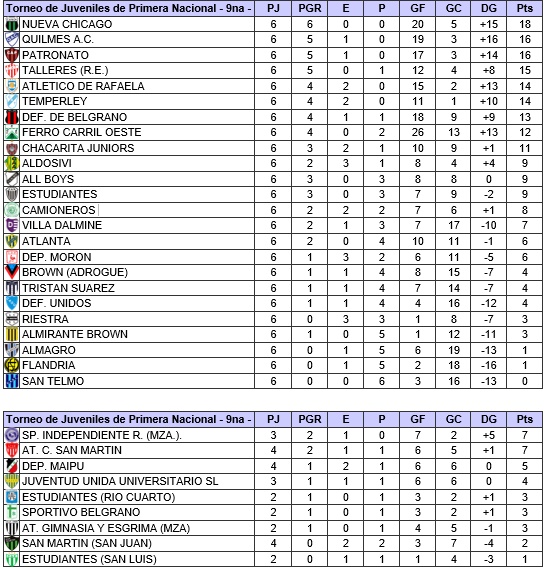 | Torneo de Juveniles de Primera Nacional - 9na - | PJ | PGR | E | P | GF | GC | DG | Pts |
|---|---|---|---|---|---|---|---|---|
| NUEVA CHICAGO | 6 | 6 | 0 | 0 | 20 | 5 | +15 | 18 |
| QUILMES A.C. | 6 | 5 | 1 | 0 | 19 | 3 | +16 | 16 |
| PATRONATO | 6 | 5 | 1 | 0 | 17 | 3 | +14 | 16 |
| TALLERES (R.E.) | 6 | 5 | 0 | 1 | 12 | 4 | +8 | 15 |
| ATLETICO DE RAFAELA | 6 | 4 | 2 | 0 | 15 | 2 | +13 | 14 |
| TEMPERLEY | 6 | 4 | 2 | 0 | 11 | 1 | +10 | 14 |
| DEF. DE BELGRANO | 6 | 4 | 1 | 1 | 18 | 9 | +9 | 13 |
| FERRO CARRIL OESTE | 6 | 4 | 0 | 2 | 26 | 13 | +13 | 12 |
| CHACARITA JUNIORS | 6 | 3 | 2 | 1 | 10 | 9 | +1 | 11 |
| ALDOSIVI | 6 | 2 | 3 | 1 | 8 | 4 | +4 | 9 |
| ALL BOYS | 6 | 3 | 0 | 3 | 8 | 8 | 0 | 9 |
| ESTUDIANTES | 6 | 3 | 0 | 3 | 7 | 9 | -2 | 9 |
| CAMIONEROS | 6 | 2 | 2 | 2 | 7 | 6 | +1 | 8 |
| VILLA DALMINE | 6 | 2 | 1 | 3 | 7 | 17 | -10 | 7 |
| ATLANTA | 6 | 2 | 0 | 4 | 10 | 11 | -1 | 6 |
| DEP. MORON | 6 | 1 | 3 | 2 | 6 | 11 | -5 | 6 |
| BROWN (ADROGUE) | 6 | 1 | 1 | 4 | 8 | 15 | -7 | 4 |
| TRISTAN SUAREZ | 6 | 1 | 1 | 4 | 7 | 14 | -7 | 4 |
| DEF. UNIDOS | 6 | 1 | 1 | 4 | 4 | 16 | -12 | 4 |
| RIESTRA | 6 | 0 | 3 | 3 | 1 | 8 | -7 | 3 |
| ALMIRANTE BROWN | 6 | 1 | 0 | 5 | 1 | 12 | -11 | 3 |
| ALMAGRO | 6 | 0 | 1 | 5 | 6 | 19 | -13 | 1 |
| FLANDRIA | 6 | 0 | 1 | 5 | 2 | 18 | -16 | 1 |
| SAN TELMO | 6 | 0 | 0 | 6 | 3 | 16 | -13 | 0 |

| Torneo de Juveniles de Primera Nacional - 9na - | PJ | PGR | E | P | GF | GC | DG | Pts |
|---|---|---|---|---|---|---|---|---|
| SP. INDEPENDIENTE R. (MZA.). | 3 | 2 | 1 | 0 | 7 | 2 | +5 | 7 |
| AT. C. SAN MARTIN | 4 | 2 | 1 | 1 | 6 | 5 | +1 | 7 |
| DEP. MAIPU | 4 | 1 | 2 | 1 | 6 | 6 | 0 | 5 |
| JUVENTUD UNIDA UNIVERSITARIO SL | 3 | 1 | 1 | 1 | 6 | 6 | 0 | 4 |
| ESTUDIANTES (RIO CUARTO) | 2 | 1 | 0 | 1 | 3 | 2 | +1 | 3 |
| SPORTIVO BELGRANO | 2 | 1 | 0 | 1 | 3 | 2 | +1 | 3 |
| AT. GIMNASIA Y ESGRIMA (MZA) | 2 | 1 | 0 | 1 | 4 | 5 | -1 | 3 |
| SAN MARTIN (SAN JUAN) | 4 | 0 | 2 | 2 | 3 | 7 | -4 | 2 |
| ESTUDIANTES (SAN LUIS) | 2 | 0 | 1 | 1 | 1 | 4 | -3 | 1 |